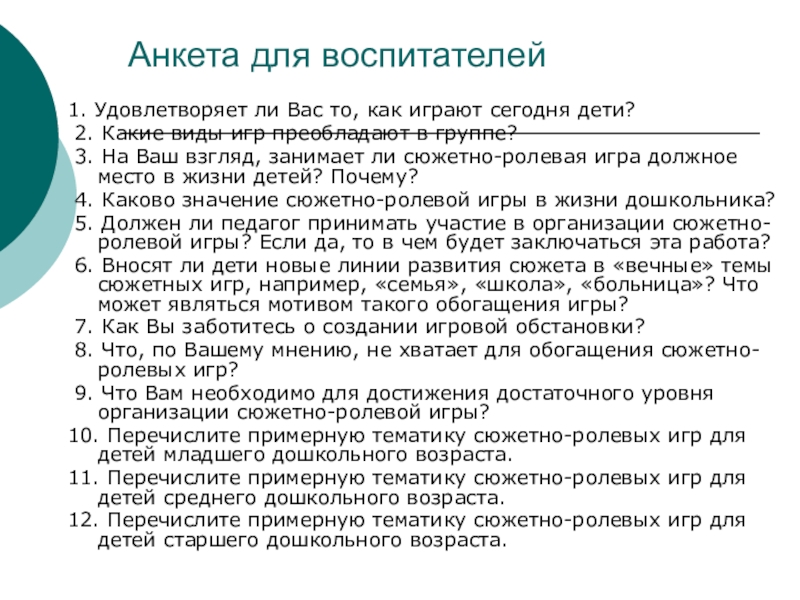 Анкета для воспитателей

1. Удовлетворяет ли Вас то, как играют сегодня дети?
2. Какие виды игр преобладают в группе?
3. На Ваш взгляд, занимает ли сюжетно-ролевая игра должное место в жизни детей? Почему?
4. Каково значение сюжетно-ролевой игры в жизни дошкольника?
5. Должен ли педагог принимать участие в организации сюжетно-ролевой игры? Если да, то в чем будет заключаться эта работа?
6. Вносят ли дети новые линии развития сюжета в «вечные» темы сюжетных игр, например, «семья», «школа», «больница»? Что может являться мотивом такого обогащения игры?
7. Как Вы заботитесь о создании игровой обстановки?
8. Что, по Вашему мнению, не хватает для обогащения сюжетно-ролевых игр?
9. Что Вам необходимо для достижения достаточного уровня организации сюжетно-ролевой игры?
10. Перечислите примерную тематику сюжетно-ролевых игр для детей младшего дошкольного возраста.
11. Перечислите примерную тематику сюжетно-ролевых игр для детей среднего дошкольного возраста.
12. Перечислите примерную тематику сюжетно-ролевых игр для детей старшего дошкольного возраста.